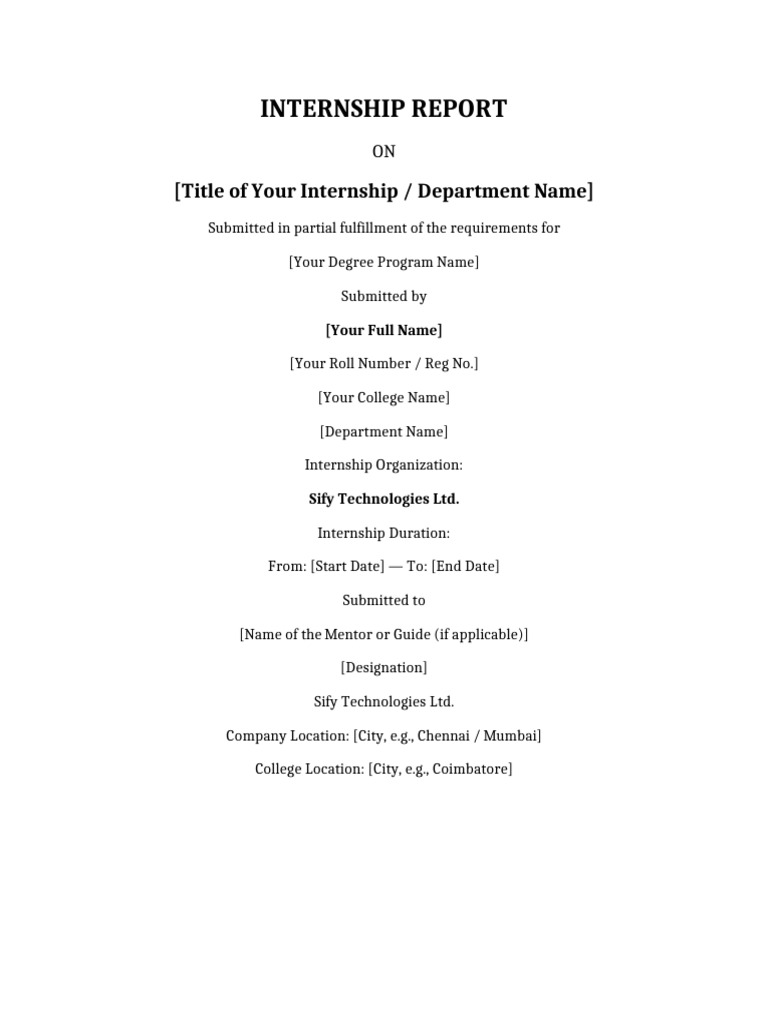 INTERNSHIP REPORT

ON

[Title of Your Internship / Department Name]

Submitted in partial fulfillment of the requirements for

[Your Degree Program Name]

Submitted by

[Your Full Name]

[Your Roll Number / Reg No.]

[Your College Name]

[Department Name]

Internship Organization:

Sify Technologies Ltd.

Internship Duration:

From: [Start Date] — To: [End Date]

Submitted to

[Name of the Mentor or Guide (if applicable)]

[Designation]

Sify Technologies Ltd.

Company Location: [City, e.g., Chennai / Mumbai]

College Location: [City, e.g., Coimbatore]